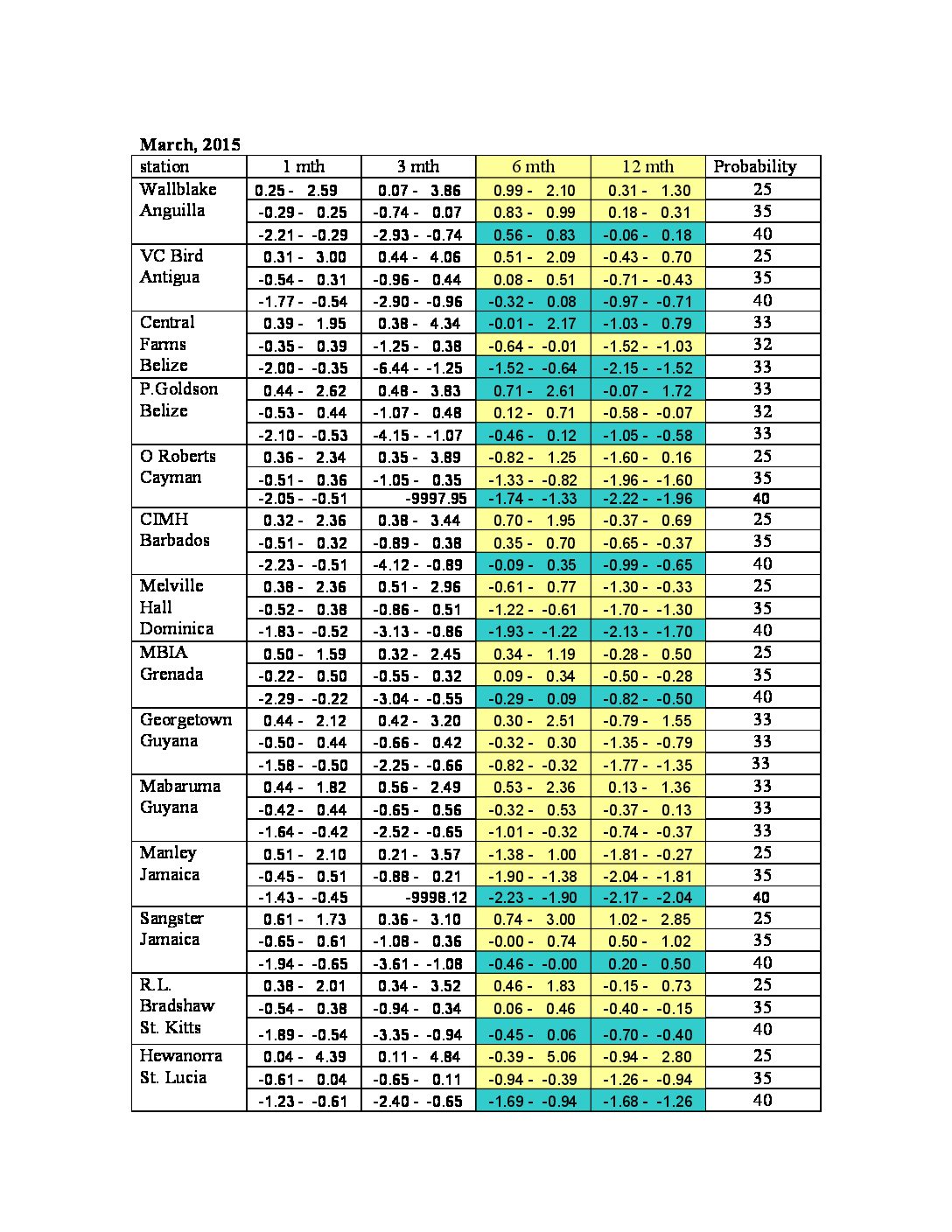 March, 2015

| station | 1 mth | 3 mth | 6 mth | 12 mth | Probability |
|---|---|---|---|---|---|
| Wallblake Anguilla | 0.25 - 2.59 | 0.07 - 3.86 | 0.99 - 2.10 | 0.31 - 1.30 | 25 |
| | -0.29 - 0.25 | -0.74 - 0.07 | 0.83 - 0.99 | 0.18 - 0.31 | 35 |
| | -2.21 - -0.29 | -2.93 - -0.74 | 0.56 - 0.83 | -0.06 - 0.18 | 40 |
| VC Bird Antigua | 0.31 - 3.00 | 0.44 - 4.06 | 0.51 - 2.09 | -0.43 - 0.70 | 25 |
| | -0.54 - 0.31 | -0.96 - 0.44 | 0.08 - 0.51 | -0.71 - -0.43 | 35 |
| | -1.77 - -0.54 | -2.90 - -0.96 | -0.32 - 0.08 | -0.97 - -0.71 | 40 |
| Central Farms Belize | 0.39 - 1.95 | 0.38 - 4.34 | -0.01 - 2.17 | -1.03 - 0.79 | 33 |
| | -0.35 - 0.39 | -1.25 - 0.38 | -0.64 - -0.01 | -1.52 - -1.03 | 32 |
| | -2.00 - -0.35 | -6.44 - -1.25 | -1.52 - -0.64 | -2.15 - -1.52 | 33 |
| P.Goldson Belize | 0.44 - 2.62 | 0.48 - 3.83 | 0.71 - 2.61 | -0.07 - 1.72 | 33 |
| | -0.53 - 0.44 | -1.07 - 0.48 | 0.12 - 0.71 | -0.58 - -0.07 | 32 |
| | -2.10 - -0.53 | -4.15 - -1.07 | -0.46 - 0.12 | -1.05 - -0.58 | 33 |
| O Roberts Cayman | 0.36 - 2.34 | 0.35 - 3.89 | -0.82 - 1.25 | -1.60 - 0.16 | 25 |
| | -0.51 - 0.36 | -1.05 - 0.35 | -1.33 - -0.82 | -1.96 - -1.60 | 35 |
| | -2.05 - -0.51 | -9997.95 | -1.74 - -1.33 | -2.22 - -1.96 | 40 |
| CIMH Barbados | 0.32 - 2.36 | 0.38 - 3.44 | 0.70 - 1.95 | -0.37 - 0.69 | 25 |
| | -0.51 - 0.32 | -0.89 - 0.38 | 0.35 - 0.70 | -0.65 - -0.37 | 35 |
| | -2.23 - -0.51 | -4.12 - -0.89 | -0.09 - 0.35 | -0.99 - -0.65 | 40 |
| Melville Hall Dominica | 0.38 - 2.36 | 0.51 - 2.96 | -0.61 - 0.77 | -1.30 - -0.33 | 25 |
| | -0.52 - 0.38 | -0.86 - 0.51 | -1.22 - -0.61 | -1.70 - -1.30 | 35 |
| | -1.83 - -0.52 | -3.13 - -0.86 | -1.93 - -1.22 | -2.13 - -1.70 | 40 |
| MBIA Grenada | 0.50 - 1.59 | 0.32 - 2.45 | 0.34 - 1.19 | -0.28 - 0.50 | 25 |
| | -0.22 - 0.50 | -0.55 - 0.32 | 0.09 - 0.34 | -0.50 - -0.28 | 35 |
| | -2.29 - -0.22 | -3.04 - -0.55 | -0.29 - 0.09 | -0.82 - -0.50 | 40 |
| Georgetown Guyana | 0.44 - 2.12 | 0.42 - 3.20 | 0.30 - 2.51 | -0.79 - 1.55 | 33 |
| | -0.50 - 0.44 | -0.66 - 0.42 | -0.32 - 0.30 | -1.35 - -0.79 | 33 |
| | -1.58 - -0.50 | -2.25 - -0.66 | -0.82 - -0.32 | -1.77 - -1.35 | 33 |
| Mabaruma Guyana | 0.44 - 1.82 | 0.56 - 2.49 | 0.53 - 2.36 | 0.13 - 1.36 | 33 |
| | -0.42 - 0.44 | -0.65 - 0.56 | -0.32 - 0.53 | -0.37 - 0.13 | 33 |
| | -1.64 - -0.42 | -2.52 - -0.65 | -1.01 - -0.32 | -0.74 - -0.37 | 33 |
| Manley Jamaica | 0.51 - 2.10 | 0.21 - 3.57 | -1.38 - 1.00 | -1.81 - -0.27 | 25 |
| | -0.45 - 0.51 | -0.88 - 0.21 | -1.90 - -1.38 | -2.04 - -1.81 | 35 |
| | -1.43 - -0.45 | -9998.12 | -2.23 - -1.90 | -2.17 - -2.04 | 40 |
| Sangster Jamaica | 0.61 - 1.73 | 0.36 - 3.10 | 0.74 - 3.00 | 1.02 - 2.85 | 25 |
| | -0.65 - 0.61 | -1.08 - 0.36 | -0.00 - 0.74 | 0.50 - 1.02 | 35 |
| | -1.94 - -0.65 | -3.61 - -1.08 | -0.46 - -0.00 | 0.20 - 0.50 | 40 |
| R.L. Bradshaw St. Kitts | 0.38 - 2.01 | 0.34 - 3.52 | 0.46 - 1.83 | -0.15 - 0.73 | 25 |
| | -0.54 - 0.38 | -0.94 - 0.34 | 0.06 - 0.46 | -0.40 - -0.15 | 35 |
| | -1.89 - -0.54 | -3.35 - -0.94 | -0.45 - 0.06 | -0.70 - -0.40 | 40 |
| Hewanorra St. Lucia | 0.04 - 4.39 | 0.11 - 4.84 | -0.39 - 5.06 | -0.94 - 2.80 | 25 |
| | -0.61 - 0.04 | -0.65 - 0.11 | -0.94 - -0.39 | -1.26 - -0.94 | 35 |
| | -1.23 - -0.61 | -2.40 - -0.65 | -1.69 - -0.94 | -1.68 - -1.26 | 40 |